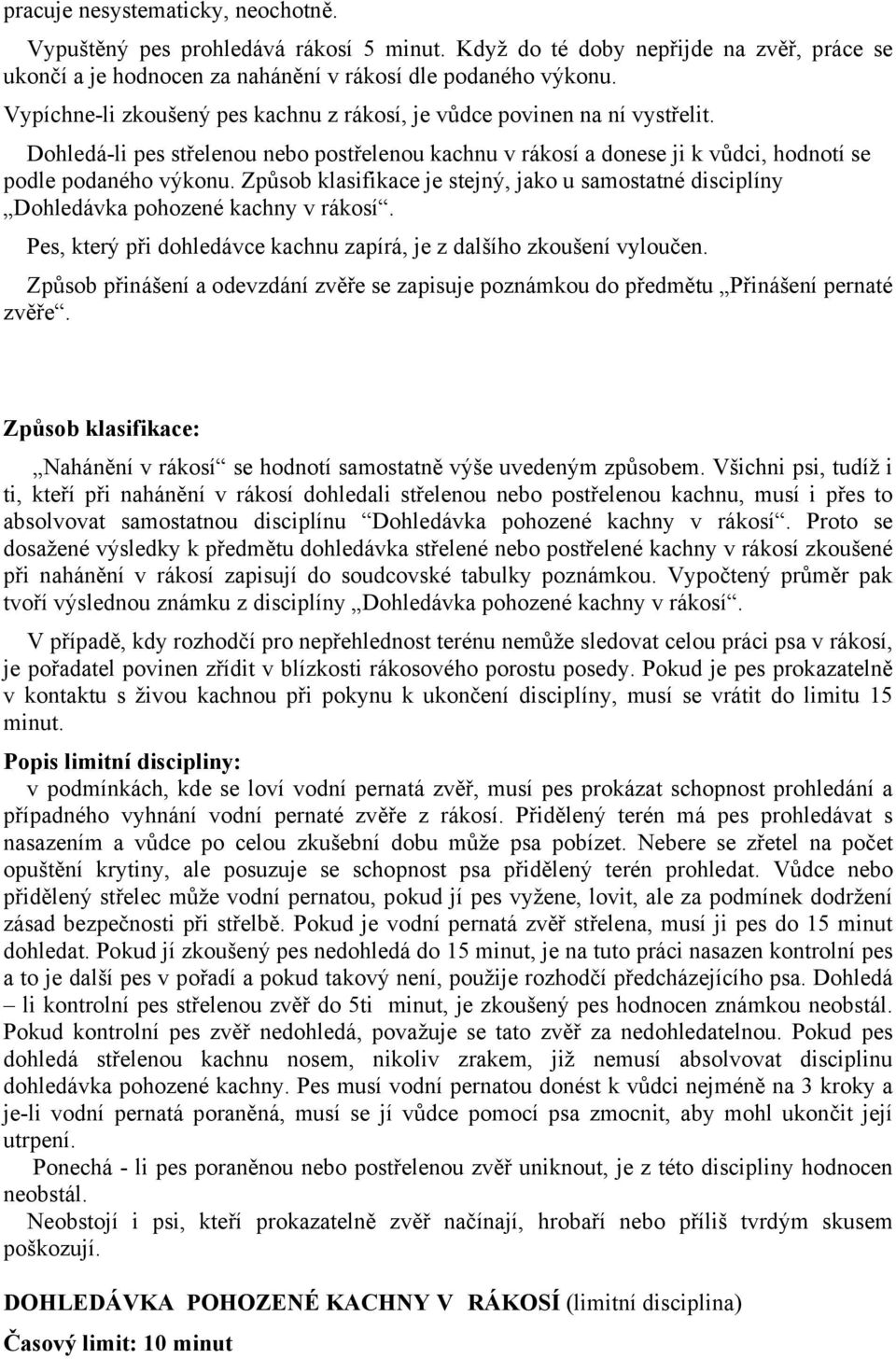 pracuje nesystematicky, neochotně.

Vypuštěný pes prohledává rákosí 5 minut. Když do té doby nepřijde na zvěř, práce se ukončí a je hodnocen za nahánění v rákosí dle podaného výkonu.

Vypíchne-li zkoušený pes kachnu z rákosí, je vůdce povinen na ní vystřelit.

Dohledá-li pes střelenou nebo postřelenou kachnu v rákosí a donese ji k vůdci, hodnotí se podle podaného výkonu. Způsob klasifikace je stejný, jako u samostatné disciplíny „Dohledávka pohozené kachny v rákosí“.

Pes, který při dohledávce kachnu zapírá, je z dalšího zkoušení vyloučen.

Způsob přinášení a odevzdání zvěře se zapisuje poznámkou do předmětu „Přinášení pernaté zvěře“.

Způsob klasifikace:

„Nahánění v rákosí“ se hodnotí samostatně výše uvedeným způsobem. Všichni psi, tudíž i ti, kteří při nahánění v rákosí dohledali střelenou nebo postřelenou kachnu, musí i přes to absolvovat samostatnou disciplínu “Dohledávka pohozené kachny v rákosí“. Proto se dosažené výsledky k předmětu dohledávka střelené nebo postřelené kachny v rákosí zkoušené při nahánění v rákosí zapisují do soudcovské tabulky poznámkou. Vypočtený průměr pak tvoří výslednou známku z disciplíny „Dohledávka pohozené kachny v rákosí“.

V případě, kdy rozhodčí pro nepřehlednost terénu nemůže sledovat celou práci psa v rákosí, je pořadatel povinen zřídit v blízkosti rákosového porostu posedy. Pokud je pes prokazatelně v kontaktu s živou kachnou při pokynu k ukončení disciplíny, musí se vrátit do limitu 15 minut.

Popis limitní disciplíny:

v podmínkách, kde se loví vodní pernatá zvěř, musí pes prokázat schopnost prohledání a případného vyhnání vodní pernaté zvěře z rákosí. Přidělený terén má pes prohledávat s nasazením a vůdce po celou zkušební dobu může psa pobízet. Nebere se zřetel na počet opuštění krytiny, ale posuzuje se schopnost psa přidělený terén prohledat. Vůdce nebo přidělený střelec může vodní pernatou, pokud jí pes vyžene, lovit, ale za podmínek dodržení zásad bezpečnosti při střelbě. Pokud je vodní pernatá zvěř střelena, musí ji pes do 15 minut dohledat. Pokud jí zkoušený pes nedohledá do 15 minut, je na tuto práci nasazen kontrolní pes a to je další pes v pořadí a pokud takový není, použije rozhodčí předcházejícího psa. Dohledá – li kontrolní pes střelenou zvěř do 5ti minut, je zkoušený pes hodnocen známkou neobstál. Pokud kontrolní pes zvěř nedohledá, považuje se tato zvěř za nedohledatelnou. Pokud pes dohledá střelenou kachnu nosem, nikoliv zrakem, již nemusí absolvovat disciplinu dohledávka pohozené kachny. Pes musí vodní pernatou donést k vůdci nejméně na 3 kroky a je-li vodní pernatá poraněná, musí se jí vůdce pomocí psa zmocnit, aby mohl ukončit její utrpení.

Ponechá - li pes poraněnou nebo postřelenou zvěř uniknout, je z této discipliny hodnocen neobstál.

Neobstojí i psi, kteří prokazatelně zvěř načínají, hrobaří nebo příliš tvrdým skusem poškozují.

DOHLEDÁVKA POHOZENÉ KACHNY V RÁKOSÍ (limitní disciplina)

Časový limit: 10 minut